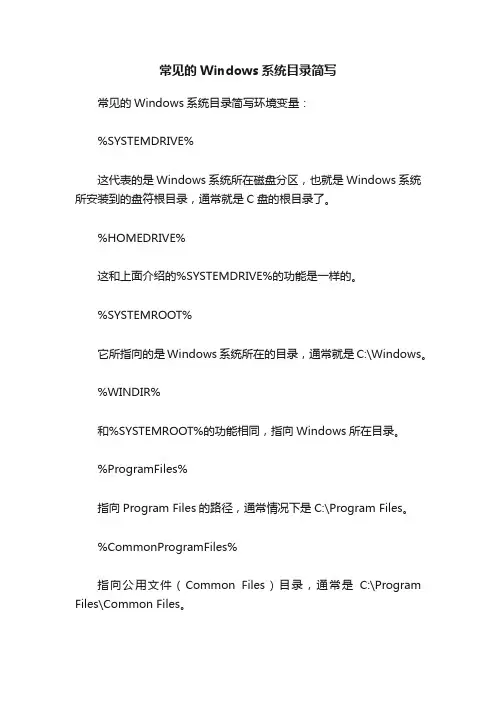 常见的 Windows 系统目录简写

常见的 Windows 系统目录简写环境变量：

%SYSTEMDRIVE%

这代表的是 Windows 系统所在磁盘分区，也就是 Windows 系统所安装到的盘符根目录，通常就是 C 盘的根目录了。

%HOMEDRIVE%

这和上面介绍的%SYSTEMDRIVE%的功能是一样的。

%SYSTEMROOT%

它所指向的是 Windows 系统所在的目录，通常就是 C:\Windows。

%WINDIR%

和%SYSTEMROOT%的功能相同，指向 Windows 所在目录。

%ProgramFiles%

指向 Program Files 的路径，通常情况下是 C:\Program Files。

%CommonProgramFiles%

指向公用文件（Common Files）目录，通常是 C:\Program Files\Common Files。